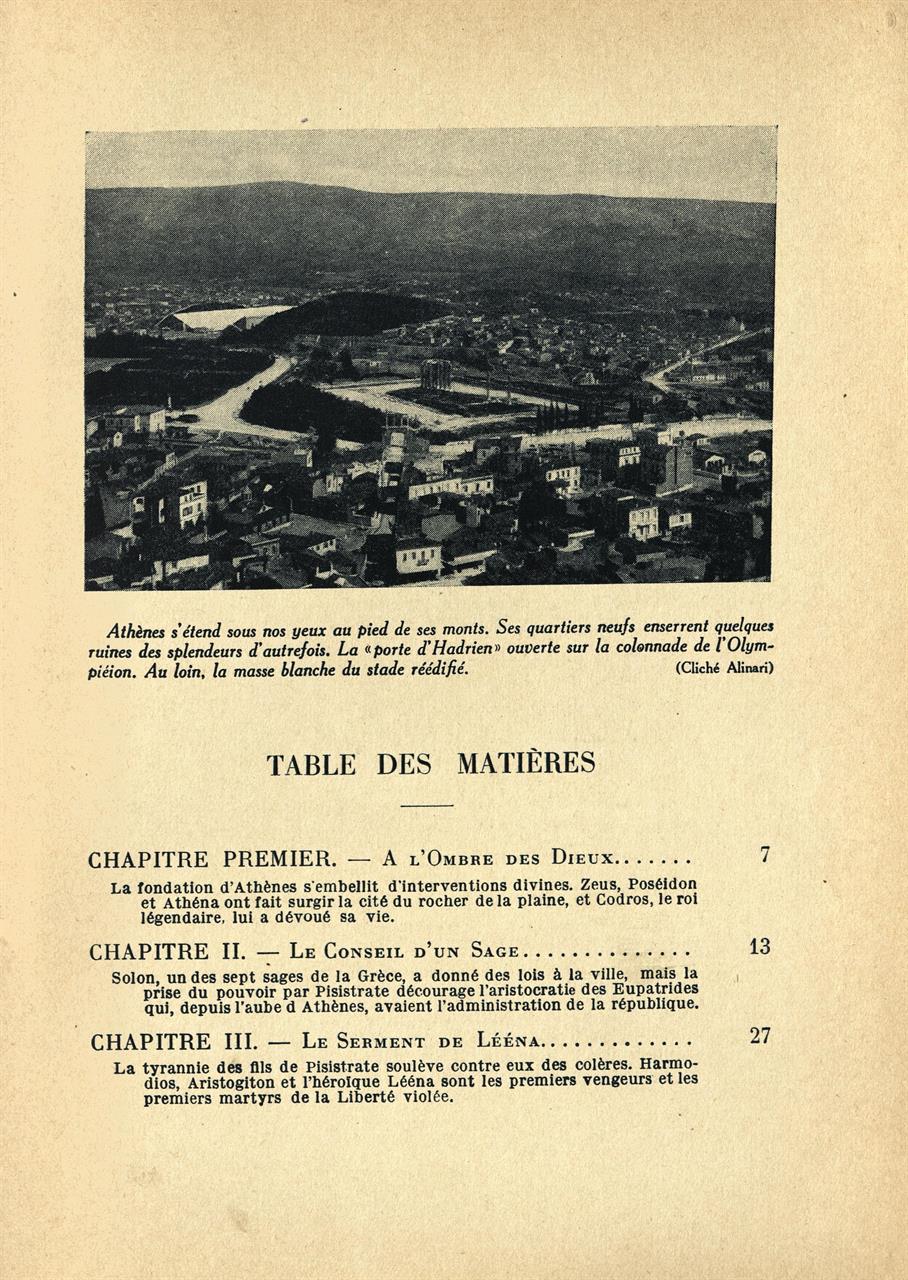 Athènes s'étend sous nos yeux au pied de ses monts. Ses quartiers neufs enserrent quelques ruines des splendeurs d'autrefois. La «porte d'Hadrien» ouverte sur la colonnade de l'Olympiéion. Au loin, la masse blanche du stade réédifié. (Cliché Alinari)

TABLE DES MATIÈRES

CHAPITRE PREMIER. — A l'Ombre des Dieux....... 7

La fondation d'Athènes s'embellit d'interventions divines. Zeus, Poséidon et Athéna ont fait surgir la cité du rocher de la plaine, et Codros, le roi légendaire, lui a dévoué sa vie.

CHAPITRE II. — Le Conseil d'un Sage.............. 13

Solon, un des sept sages de la Grèce, a donné des lois à la ville, mais la prise du pouvoir par Pisistrate décourage l'aristocratie des Eupatrides qui, depuis l'aube d Athènes, avaient l'administration de la république.

CHAPITRE III. — Le Serment de Lééna............. 27

La tyrannie des fils de Pisistrate soulève contre eux des colères. Harmodios, Aristogiton et l'héroïque Lééna sont les premiers vengeurs et les premiers martyrs de la Liberté violée.